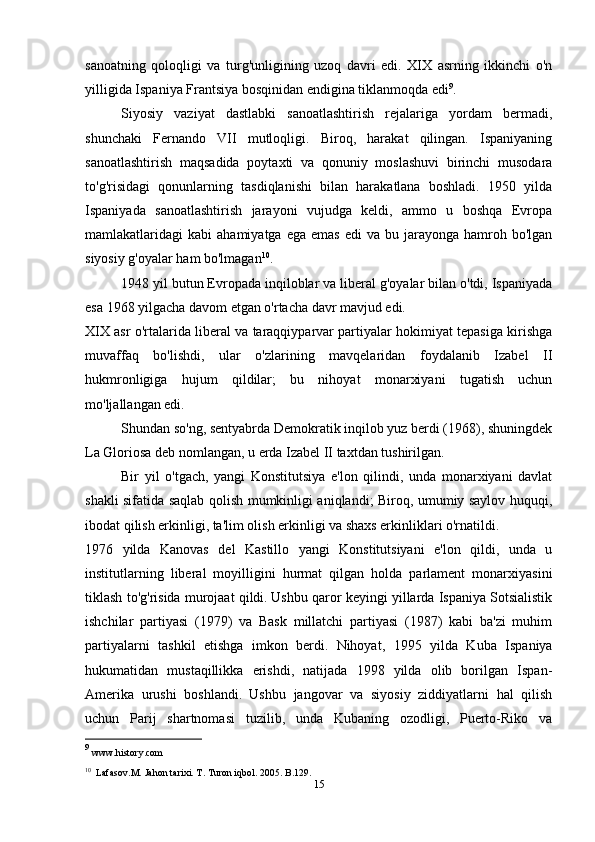 sanoatning qoloqligi va turg'unligining uzoq davri edi. XIX asrning ikkinchi o'n yilligida Ispaniya Frantsiya bosqinidan endigina tiklanmoqda edi$^{9}$.

Siyosiy vaziyat dastlabki sanoatlashtirish rejalariga yordam bermadi, shunchaki Fernando VII mutloqligi. Biroq, harakat qilingan. Ispaniyaning sanoatlashtirish maqsadida poytaxti va qonuniy moslashuvi birinchi musodara to'g'risidagi qonunlarning tasdiqlanishi bilan harakatlana boshladi. 1950 yilda Ispaniyada sanoatlashtirish jarayoni vujudga keldi, ammo u boshqa Evropa mamlakatlaridagi kabi ahamiyatga ega emas edi va bu jarayonga hamroh bo'lgan siyosiy g'oyalar ham bo'lmagan$^{10}$.

1948 yil butun Evropada inqiloblar va liberal g'oyalar bilan o'tdi, Ispaniyada esa 1968 yilgacha davom etgan o'rtacha davr mavjud edi.

XIX asr o'rtalarida liberal va taraqqiyparvar partiyalar hokimiyat tepasiga kirishga muvaffaq bo'lishdi, ular o'zlarining mavqelaridan foydalanib Izabel II hukmronligiga hujum qildilar; bu nihoyat monarxiyani tugatish uchun mo'ljallangan edi.

Shundan so'ng, sentyabrda Demokratik inqilob yuz berdi (1968), shuningdek La Gloriosa deb nomlangan, u erda Izabel II taxtdan tushirilgan.

Bir yil o'tgach, yangi Konstitutsiya e'lon qilindi, unda monarxiyani davlat shakli sifatida saqlab qolish mumkinligi aniqlandi; Biroq, umumiy saylov huquqi, ibodat qilish erkinligi, ta'lim olish erkinligi va shaxs erkinliklari o'rnatildi.

1976 yilda Kanovas del Kastillo yangi Konstitutsiyani e'lon qildi, unda u institutlarning liberal moyilligini hurmat qilgan holda parlament monarxiyasini tiklash to'g'risida murojaat qildi. Ushbu qaror keyingi yillarda Ispaniya Sotsialistik ishchilar partiyasi (1979) va Bask millatchi partiyasi (1987) kabi ba'zi muhim partiyalarni tashkil etishga imkon berdi. Nihoyat, 1995 yilda Kuba Ispaniya hukumatidan mustaqillikka erishdi, natijada 1998 yilda olib borilgan Ispan-Amerika urushi boshlandi. Ushbu jangovar va siyosiy ziddiyatlarni hal qilish uchun Parij shartnomasi tuzilib, unda Kubaning ozodligi, Puerto-Riko va

$^{9}$ www.history.com

$^{10}$ Lafasov.M. Jahon tarixi. T. Turon iqbol. 2005. B.129.

15